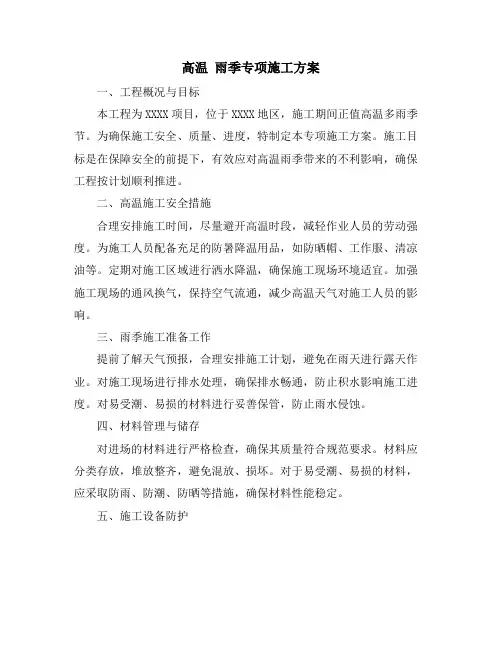 高温 雨季专项施工方案

一、工程概况与目标

本工程为XXXX项目，位于XXXX地区，施工期间正值高温多雨季节。为确保施工安全、质量、进度，特制定本专项施工方案。施工目标是在保障安全的前提下，有效应对高温雨季带来的不利影响，确保工程按计划顺利推进。

二、高温施工安全措施

合理安排施工时间，尽量避开高温时段，减轻作业人员的劳动强度。为施工人员配备充足的防暑降温用品，如防晒帽、工作服、清凉油等。定期对施工区域进行洒水降温，确保施工现场环境适宜。加强施工现场的通风换气，保持空气流通，减少高温天气对施工人员的影响。

三、雨季施工准备工作

提前了解天气预报，合理安排施工计划，避免在雨天进行露天作业。对施工现场进行排水处理，确保排水畅通，防止积水影响施工进度。对易受潮、易损的材料进行妥善保管，防止雨水侵蚀。

四、材料管理与储存

对进场的材料进行严格检查，确保其质量符合规范要求。材料应分类存放，堆放整齐，避免混放、损坏。对于易受潮、易损的材料，应采取防雨、防潮、防晒等措施，确保材料性能稳定。

五、施工设备防护